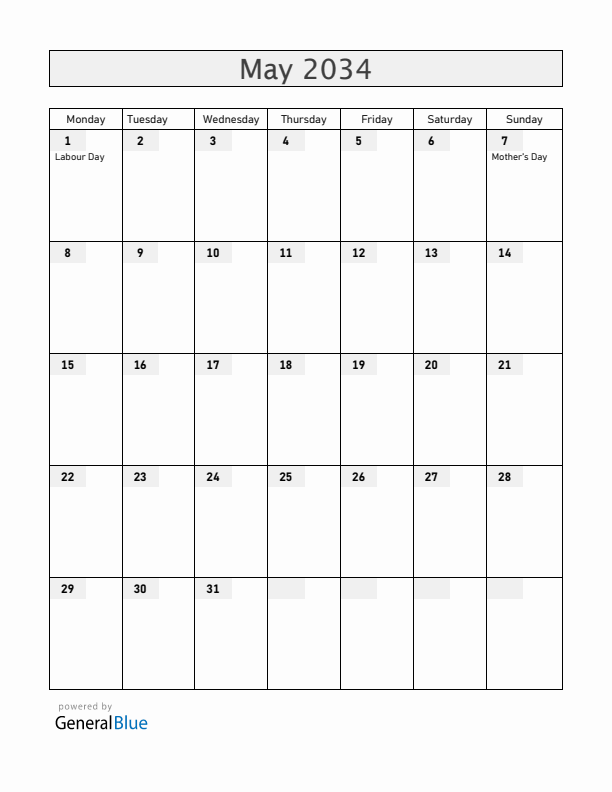 May 2034

| Monday | Tuesday | Wednesday | Thursday | Friday | Saturday | Sunday |
|---|---|---|---|---|---|---|
| 1 Labour Day | 2 | 3 | 4 | 5 | 6 | 7 Mother's Day |
| 8 | 9 | 10 | 11 | 12 | 13 | 14 |
| 15 | 16 | 17 | 18 | 19 | 20 | 21 |
| 22 | 23 | 24 | 25 | 26 | 27 | 28 |
| 29 | 30 | 31 | | | | |

powered by
GeneralBlue